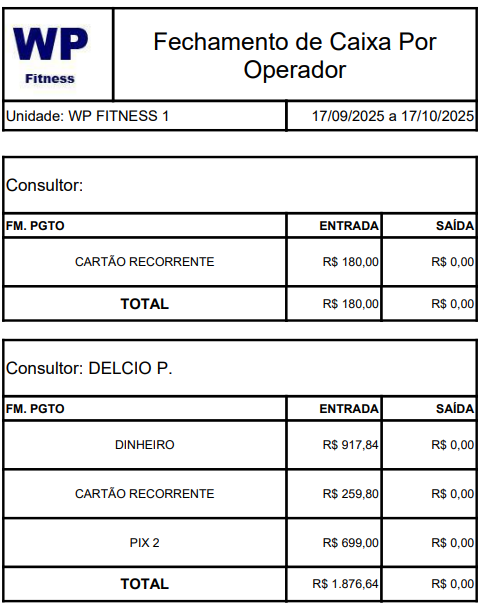 WP
Fitness

Fechamento de Caixa Por Operador

Unidade: WP FITNESS 1

17/09/2025 a 17/10/2025

Consultor:

| FM. PGTO | ENTRADA | SAÍDA |
|---|---|---|
| CARTÃO RECORRENTE | R$ 180,00 | R$ 0,00 |
| TOTAL | R$ 180,00 | R$ 0,00 |

Consultor: DELCIO P.

| FM. PGTO | ENTRADA | SAÍDA |
|---|---|---|
| DINHEIRO | R$ 917,84 | R$ 0,00 |
| CARTÃO RECORRENTE | R$ 259,80 | R$ 0,00 |
| PIX 2 | R$ 699,00 | R$ 0,00 |
| TOTAL | R$ 1.876,64 | R$ 0,00 |